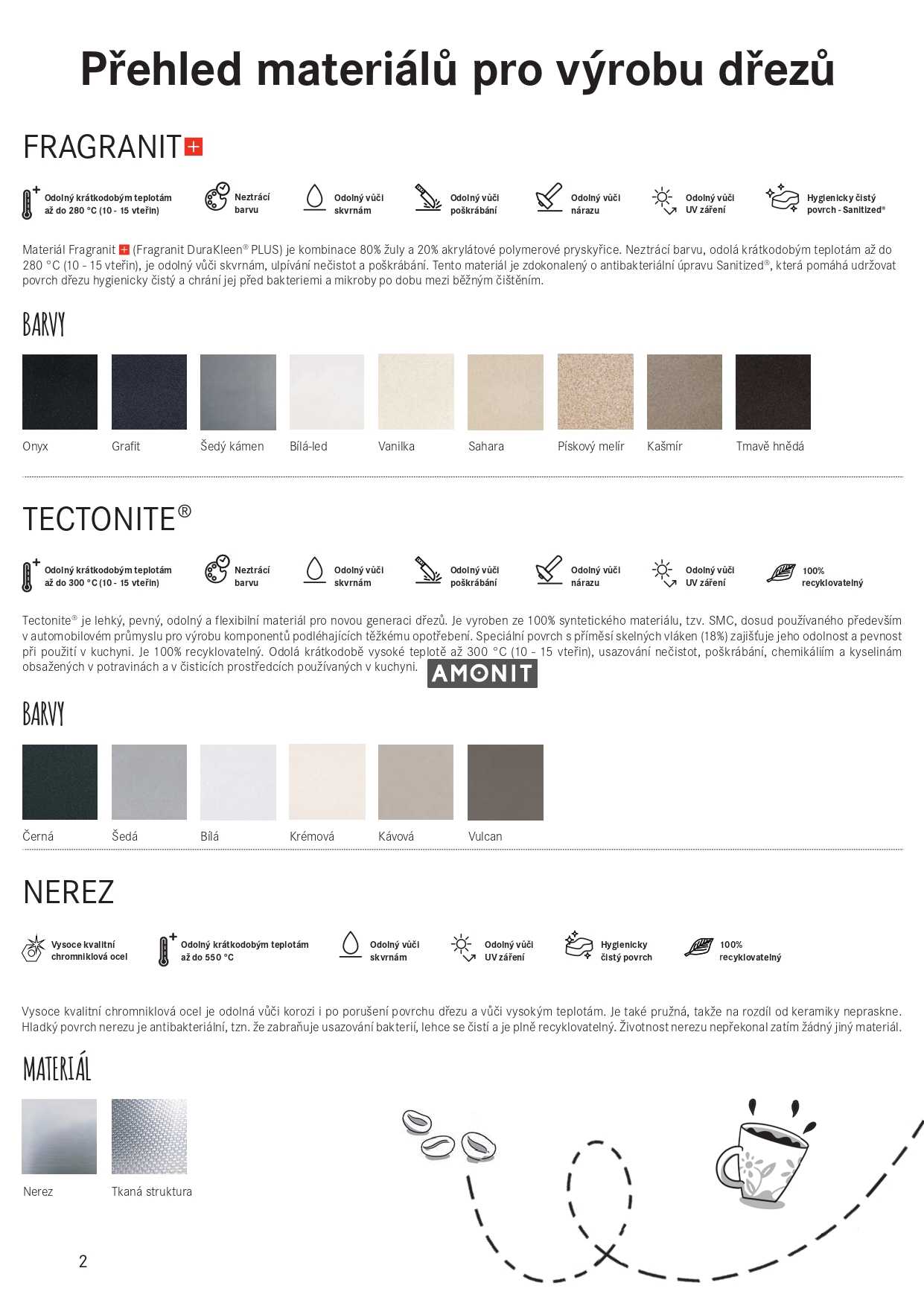 Přehled materiálů pro výrobu dřezů

FRAGRANIT+

Odolný krátkodobým teplotám až do 280 °C (10 - 15 vteřin)
Neztrácí barvu
Odolný vůči skvrnám
Odolný vůči poškrábání
Odolný vůči nárazu
Odolný vůči UV záření
Hygienicky čistý povrch - Sanitized®

Materiál Fragranit + (Fragranit DuraKleen® PLUS) je kombinace 80% žuly a 20% akrylátové polymerové pryskyřice. Neztrácí barvu, odolá krátkodobým teplotám až do 280 °C (10 - 15 vteřin), je odolný vůči skvrnám, ulpívání nečistot a poškrábání. Tento materiál je zdokonalený o antibakteriální úpravu Sanitized®, která pomáhá udržovat povrch dřezu hygienicky čistý a chrání jej před bakteriemi a mikroby po dobu mezi běžným čištěním.

BARVY

Onyx
Grafit
Šedý kámen
Bílá-led
Vanilka
Sahara
Pískový melír
Kašmír
Tmavě hnědá

TECTONITE®

Odolný krátkodobým teplotám až do 300 °C (10 - 15 vteřin)
Neztrácí barvu
Odolný vůči skvrnám
Odolný vůči poškrábání
Odolný vůči nárazu
Odolný vůči UV záření
100% recyklovatelný

Tectonite® je lehký, pevný, odolný a flexibilní materiál pro novou generaci dřezů. Je vyroben ze 100% syntetického materiálu, tzv. SMC, dosud používaného především v automobilovém průmyslu pro výrobu komponentů podléhajících těžkému opotřebení. Speciální povrch s příměsí skelných vláken (18%) zajišťuje jeho odolnost a pevnost při použití v kuchyni. Je 100% recyklovatelný. Odolá krátkodobě vysoké teplotě až 300 °C (10 - 15 vteřin), usazování nečistot, poškrábání, chemikáliím a kyselinám obsažených v potravinách a v čisticích prostředcích používaných v kuchyni.

AMONIT

BARVY

Černá
Šedá
Bílá
Krémová
Kávová
Vulcan

NEREZ

Vysoce kvalitní chromniklová ocel
Odolný krátkodobým teplotám až do 550 °C
Odolný vůči skvrnám
Odolný vůči UV záření
Hygienicky čistý povrch
100% recyklovatelný

Vysoce kvalitní chromniklová ocel je odolná vůči korozi i po porušení povrchu dřezu a vůči vysokým teplotám. Je také pružná, takže na rozdíl od keramiky nepraskne. Hladký povrch nerezu je antibakteriální, tzn. že zabraňuje usazování bakterií, lehce se čistí a je plně recyklovatelný. Životnost nerezu nepřekonal zatím žádný jiný materiál.

MATERIÁL

Nerez
Tkaná struktura

2